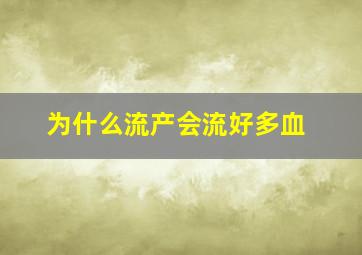 为什么流产会流好多血